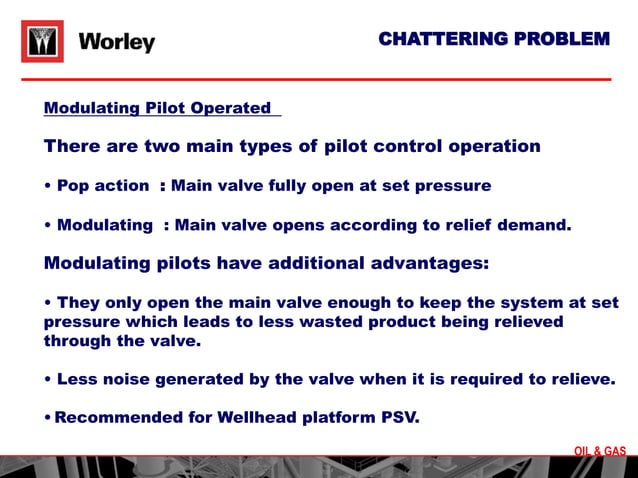 Worley

CHATTERING PROBLEM

Modulating Pilot Operated

There are two main types of pilot control operation

• Pop action : Main valve fully open at set pressure

• Modulating : Main valve opens according to relief demand.

Modulating pilots have additional advantages:

• They only open the main valve enough to keep the system at set pressure which leads to less wasted product being relieved through the valve.

• Less noise generated by the valve when it is required to relieve.

• Recommended for Wellhead platform PSV.

OIL & GAS